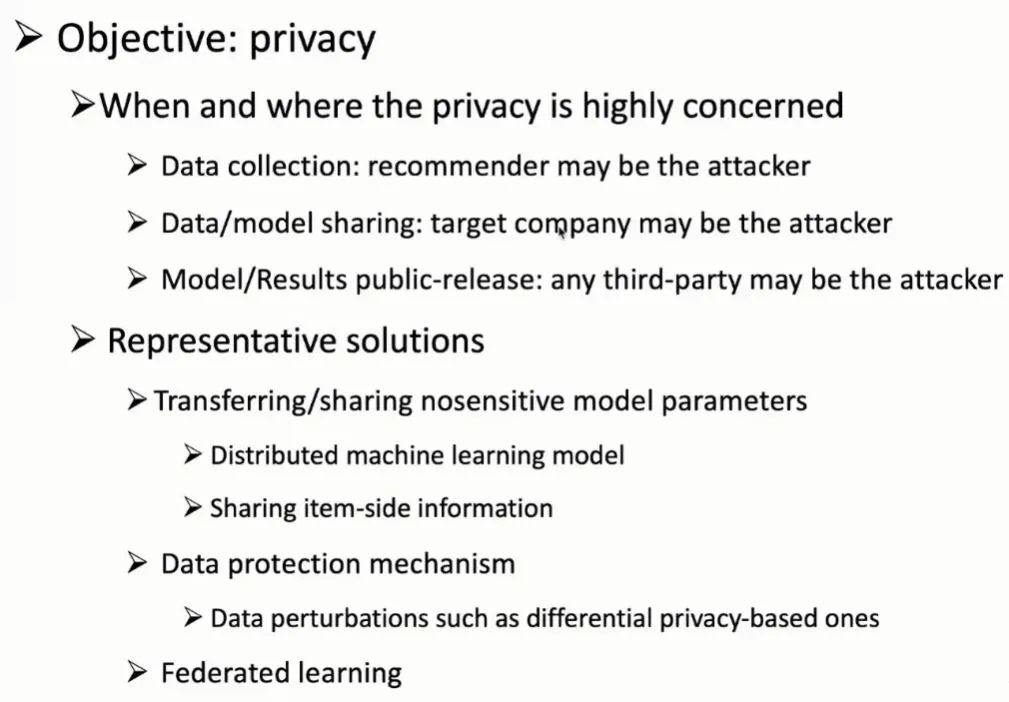 ➢ Objective: privacy

➢ When and where the privacy is highly concerned

➢ Data collection: recommender may be the attacker

➢ Data/model sharing: target company may be the attacker

➢ Model/Results public-release: any third-party may be the attacker

➢ Representative solutions

➢ Transferring/sharing nosensitive model parameters

➢ Distributed machine learning model

➢ Sharing item-side information

➢ Data protection mechanism

➢ Data perturbations such as differential privacy-based ones

➢ Federated learning